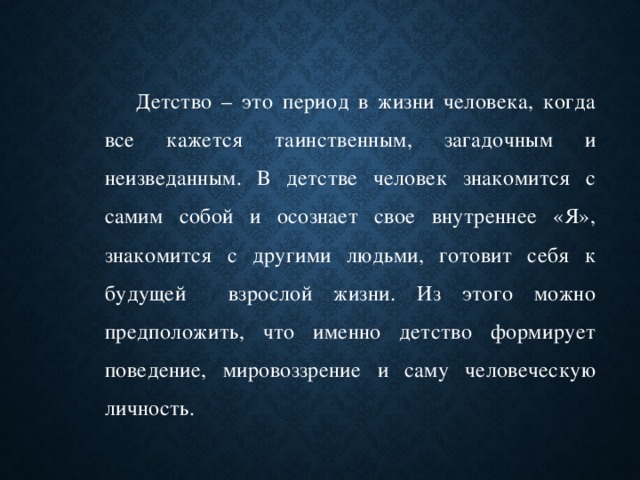 Детство – это период в жизни человека, когда все кажется таинственным, загадочным и неизведанным. В детстве человек знакомится с самим собой и осознает свое внутреннее «Я», знакомится с другими людьми, готовит себя к будущей взрослой жизни. Из этого можно предположить, что именно детство формирует поведение, мировоззрение и саму человеческую личность.